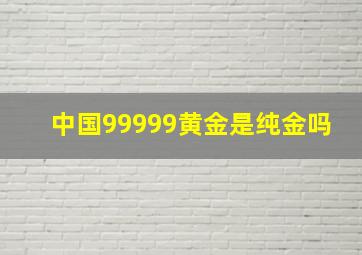 中国99999黄金是纯金吗